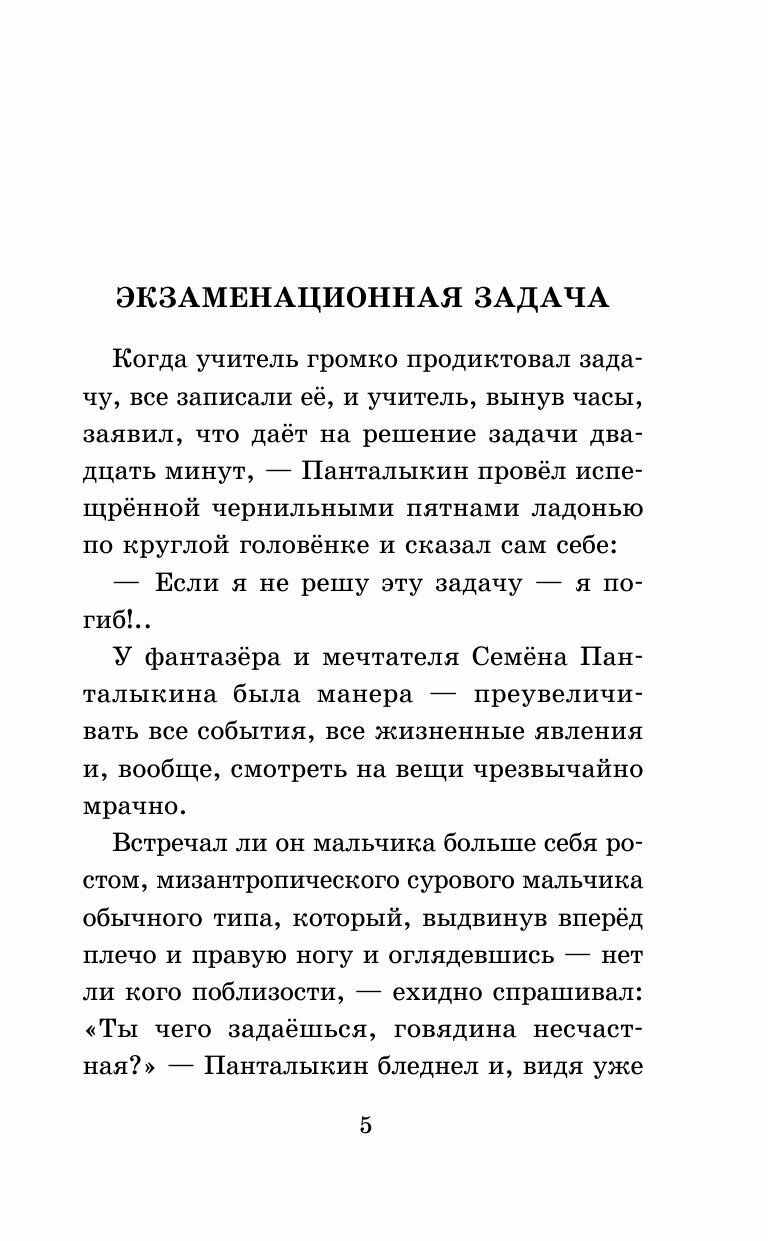 ЭКЗАМЕНАЦИОННАЯ ЗАДАЧА

Когда учитель громко продиктовал задачу, все записали её, и учитель, вынув часы, заявил, что даёт на решение задачи двадцать минут, — Панталыкин провёл испещрённой чернильными пятнами ладонью по круглой головёнке и сказал сам себе:

— Если я не решу эту задачу — я погиб!..

У фантазёра и мечтателя Семёна Панталыкина была манера — преувеличивать все события, все жизненные явления и, вообще, смотреть на вещи чрезвычайно мрачно.

Встречал ли он мальчика больше себя ростом, мизантропического сурового мальчика обычного типа, который, выдвинув вперёд плечо и правую ногу и оглядевшись — нет ли кого поблизости, — ехидно спрашивал: «Ты чего задаёшься, говядина несчастная?» — Панталыкин бледнел и, видя уже

5